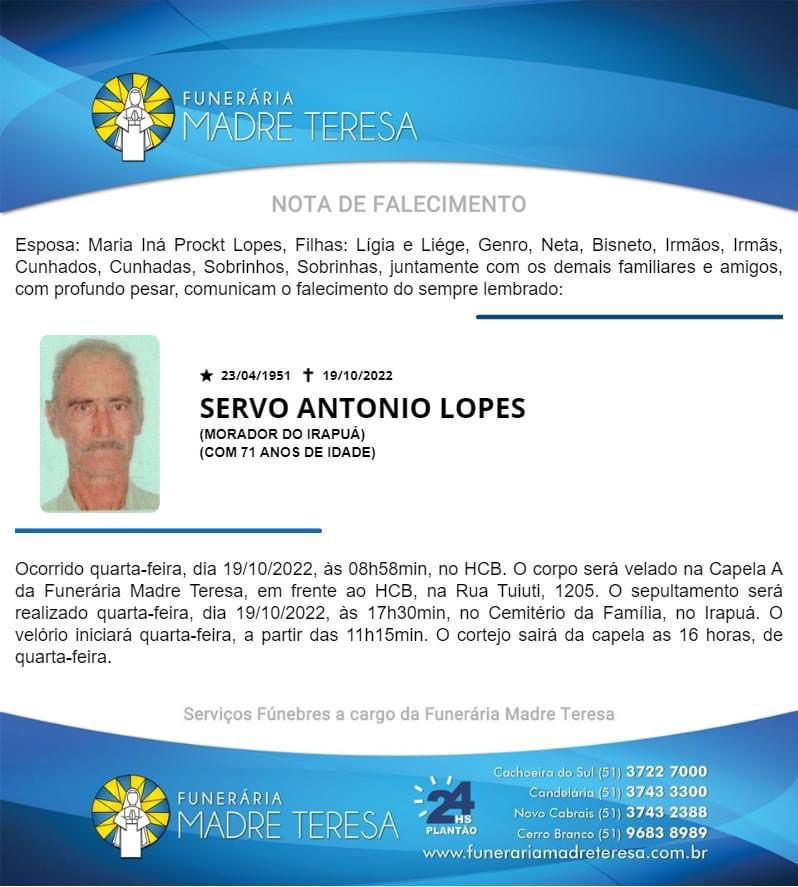 FUNERÁRIA
MADRE TERESA

NOTA DE FALECIMENTO

Esposa: Maria Iná Prockt Lopes, Filhas: Lígia e Liége, Genro, Neta, Bisneto, Irmãos, Irmãs, Cunhados, Cunhadas, Sobrinhos, Sobrinhas, juntamente com os demais familiares e amigos, com profundo pesar, comunicam o falecimento do sempre lembrado:

★ 23/04/1951 ✝ 19/10/2022
SERVO ANTONIO LOPES
(MORADOR DO IRAPUÁ)
(COM 71 ANOS DE IDADE)

Ocorrido quarta-feira, dia 19/10/2022, às 08h58min, no HCB. O corpo será velado na Capela A da Funerária Madre Teresa, em frente ao HCB, na Rua Tuiuti, 1205. O sepultamento será realizado quarta-feira, dia 19/10/2022, às 17h30min, no Cemitério da Família, no Irapuá. O velório iniciará quarta-feira, a partir das 11h15min. O cortejo sairá da capela as 16 horas, de quarta-feira.

Serviços Fúnebres a cargo da Funerária Madre Teresa

FUNERÁRIA
MADRE TERESA

24 HS PLANTÃO

Cachoeira do Sul (51) 3722 7000
Candelária (51) 3743 3300
Novo Cabrais (51) 3743 2388
Cerro Branco (51) 9683 8989
www.funerariamadreteresa.com.br